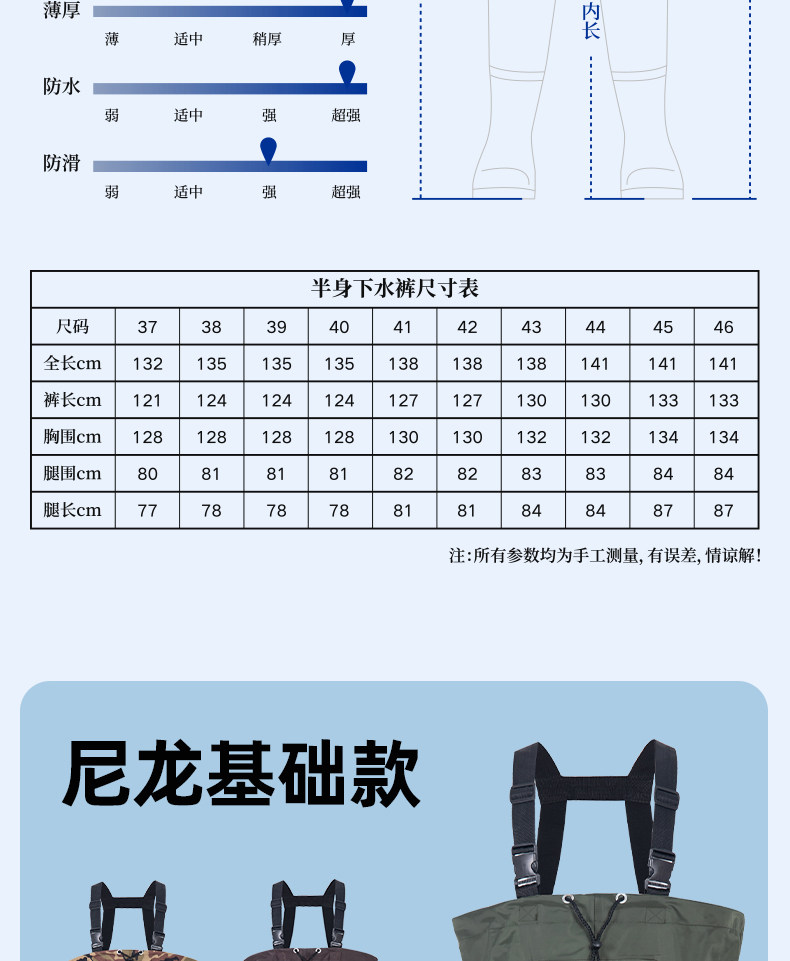 薄厚
薄 适中 稍厚 厚

防水
弱 适中 强 超强

防滑
弱 适中 强 超强

内长

| 半身下水裤尺寸表 | | | | | | | | | | |
|---|---|---|---|---|---|---|---|---|---|---|
| 尺码 | 37 | 38 | 39 | 40 | 41 | 42 | 43 | 44 | 45 | 46 |
| 全长cm | 132 | 135 | 135 | 135 | 138 | 138 | 138 | 141 | 141 | 141 |
| 裤长cm | 121 | 124 | 124 | 124 | 127 | 127 | 130 | 130 | 133 | 133 |
| 胸围cm | 128 | 128 | 128 | 128 | 130 | 130 | 132 | 132 | 134 | 134 |
| 腿围cm | 80 | 81 | 81 | 81 | 82 | 82 | 83 | 83 | 84 | 84 |
| 腿长cm | 77 | 78 | 78 | 78 | 81 | 81 | 84 | 84 | 87 | 87 |

注:所有参数均为手工测量,有误差,情谅解!

尼龙基础款